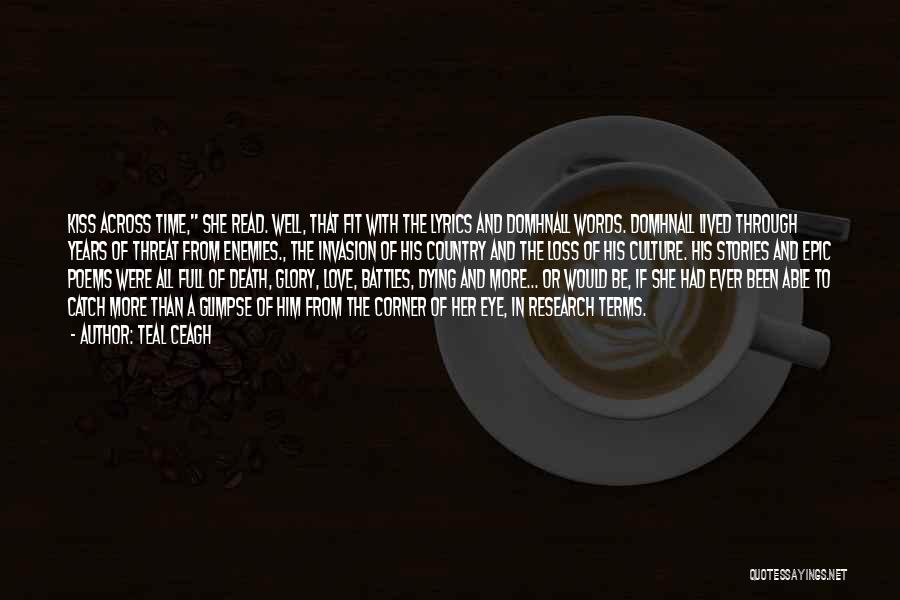 KISS ACROSS TIME," SHE READ. WELL, THAT FIT WITH THE LYRICS AND DOMHNALL WORDS. DOMHNALL LIVED THROUGH YEARS OF THREAT FROM ENEMIES., THE INVASION OF HIS COUNTRY AND THE LOSS OF HIS CULTURE. HIS STORIES AND EPIC POEMS WERE ALL FULL OF DEATH, GLORY, LOVE, BATTLES, DYING AND MORE... OR WOULD BE, IF SHE HAD EVER BEEN ABLE TO CATCH MORE THAN A GLIMPSE OF HIM FROM THE CORNER OF HER EYE, IN RESEARCH TERMS.

- AUTHOR: TEAL CEAGH

QUOTESSAYINGS.NET